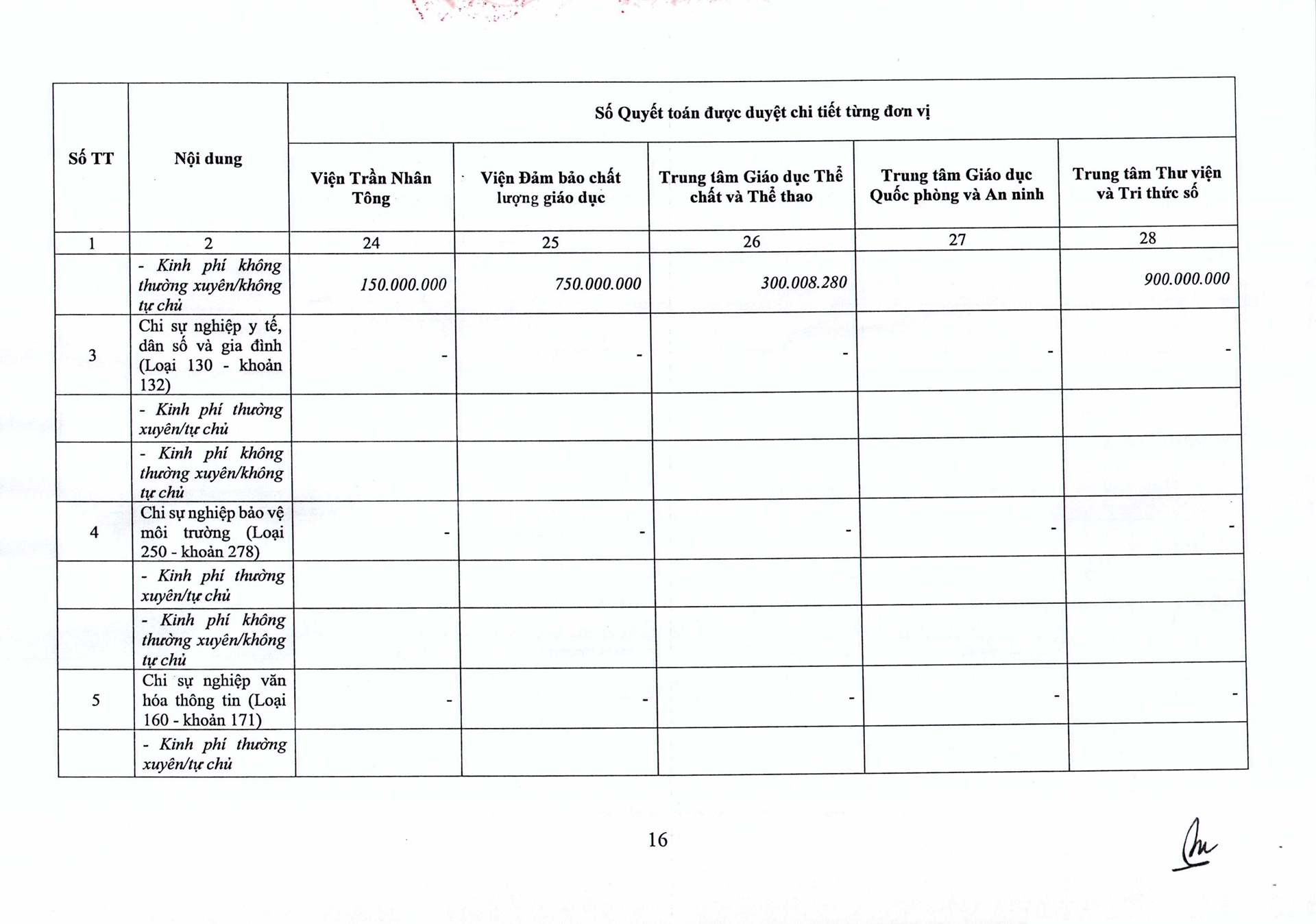 | Số TT | Nội dung | Số Quyết toán được duyệt chi tiết từng đơn vị | | | | |
|---|---|---|---|---|---|---|
| | | Viện Trần Nhân Tông | Viện Đảm bảo chất lượng giáo dục | Trung tâm Giáo dục Thể chất và Thể thao | Trung tâm Giáo dục Quốc phòng và An ninh | Trung tâm Thư viện và Tri thức số |
| 1 | 2 | 24 | 25 | 26 | 27 | 28 |
| | - Kinh phí không thường xuyên/không tự chủ | 150.000.000 | 750.000.000 | 300.008.280 | | 900.000.000 |
| 3 | Chi sự nghiệp y tế, dân số và gia đình (Loại 130 - khoản 132) | - | - | - | - | - |
| | - Kinh phí thường xuyên/tự chủ | | | | | |
| | - Kinh phí không thường xuyên/không tự chủ | | | | | |
| 4 | Chi sự nghiệp bảo vệ môi trường (Loại 250 - khoản 278) | - | - | - | - | - |
| | - Kinh phí thường xuyên/tự chủ | | | | | |
| | - Kinh phí không thường xuyên/không tự chủ | | | | | |
| 5 | Chi sự nghiệp văn hóa thông tin (Loại 160 - khoản 171) | - | - | - | - | - |
| | - Kinh phí thường xuyên/tự chủ | | | | | |

16